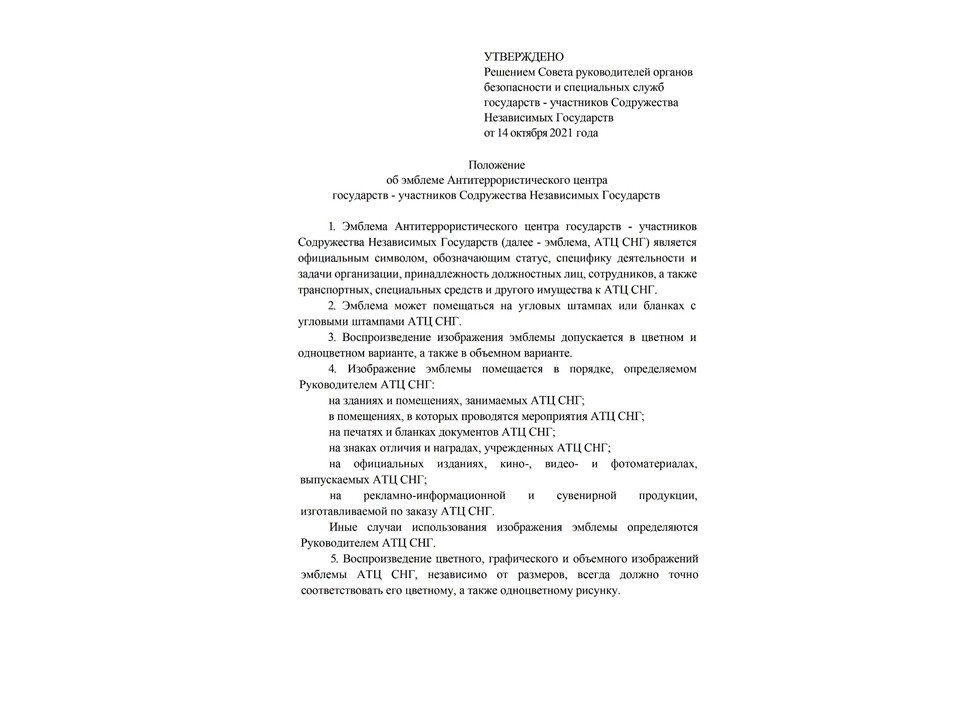 УТВЕРЖДЕНО
Решением Совета руководителей органов безопасности и специальных служб государств - участников Содружества Независимых Государств
от 14 октября 2021 года

Положение
об эмблеме Антитеррористического центра
государств - участников Содружества Независимых Государств

1. Эмблема Антитеррористического центра государств - участников Содружества Независимых Государств (далее - эмблема, АТЦ СНГ) является официальным символом, обозначающим статус, специфику деятельности и задачи организации, принадлежность должностных лиц, сотрудников, а также транспортных, специальных средств и другого имущества к АТЦ СНГ.

2. Эмблема может помещаться на угловых штампах или бланках с угловыми штампами АТЦ СНГ.

3. Воспроизведение изображения эмблемы допускается в цветном и одноцветном варианте, а также в объемном варианте.

4. Изображение эмблемы помещается в порядке, определяемом Руководителем АТЦ СНГ:

на зданиях и помещениях, занимаемых АТЦ СНГ;

в помещениях, в которых проводятся мероприятия АТЦ СНГ;

на печатях и бланках документов АТЦ СНГ;

на знаках отличия и наградах, учрежденных АТЦ СНГ;

на официальных изданиях, кино-, видео- и фотоматериалах, выпускаемых АТЦ СНГ;

на рекламно-информационной и сувенирной продукции, изготавливаемой по заказу АТЦ СНГ.

Иные случаи использования изображения эмблемы определяются Руководителем АТЦ СНГ.

5. Воспроизведение цветного, графического и объемного изображений эмблемы АТЦ СНГ, независимо от размеров, всегда должно точно соответствовать его цветному, а также одноцветному рисунку.